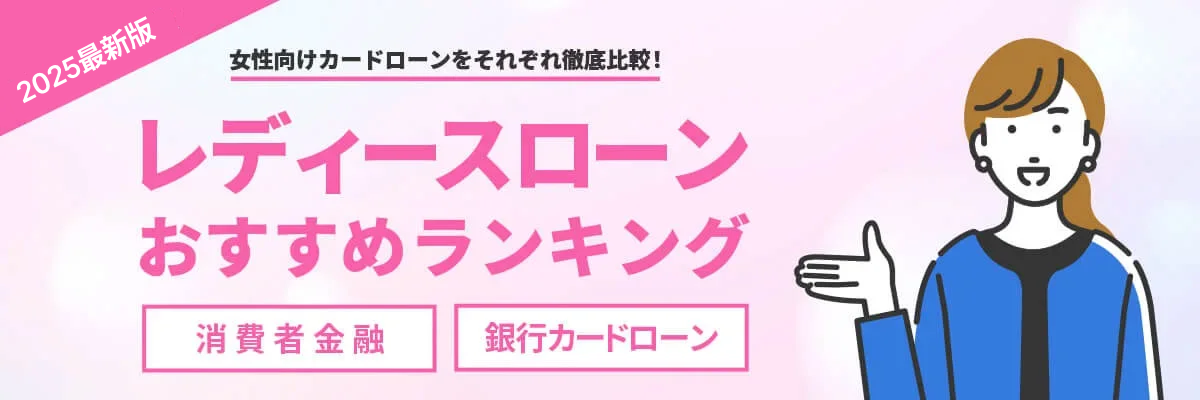 2025最新版

女性向けカードローンをそれぞれ徹底比較！

レディースローン
おすすめランキング

消費者金融

銀行カードローン